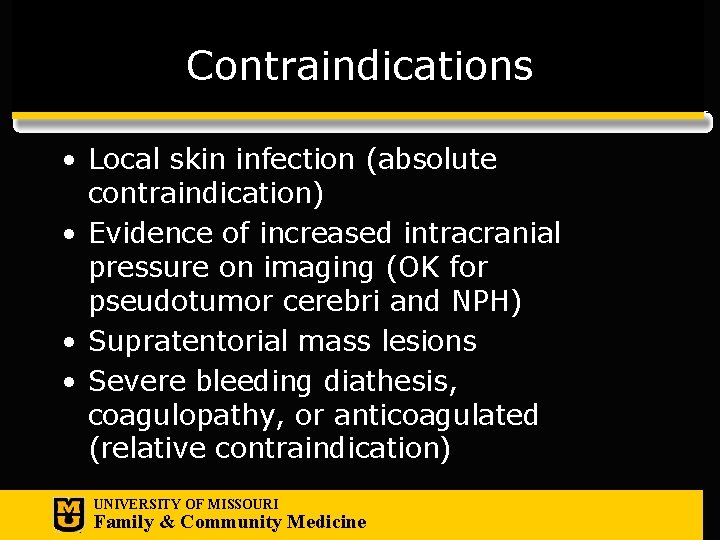 Contraindications

• Local skin infection (absolute contraindication)
• Evidence of increased intracranial pressure on imaging (OK for pseudotumor cerebri and NPH)
• Supratentorial mass lesions
• Severe bleeding diathesis, coagulopathy, or anticoagulated (relative contraindication)

UNIVERSITY OF MISSOURI
Family & Community Medicine